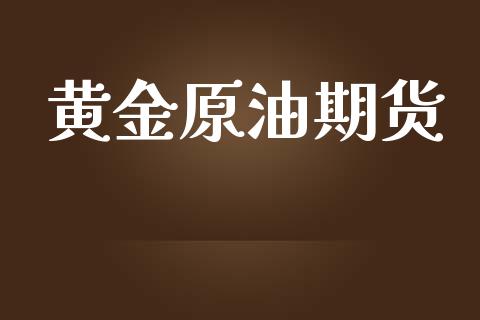 黄金原油期货